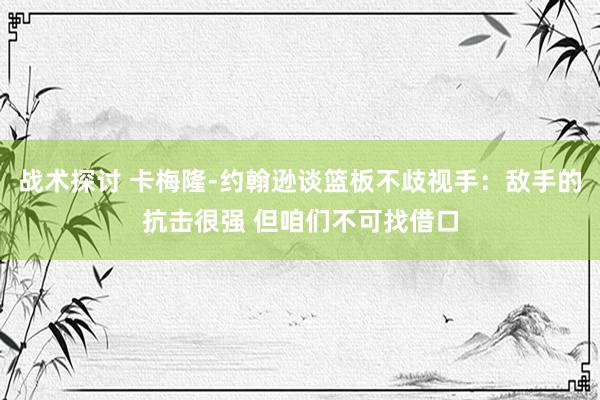 战术探讨 卡梅隆-约翰逊谈篮板不歧视手：敌手的抗击很强 但咱们不可找借口